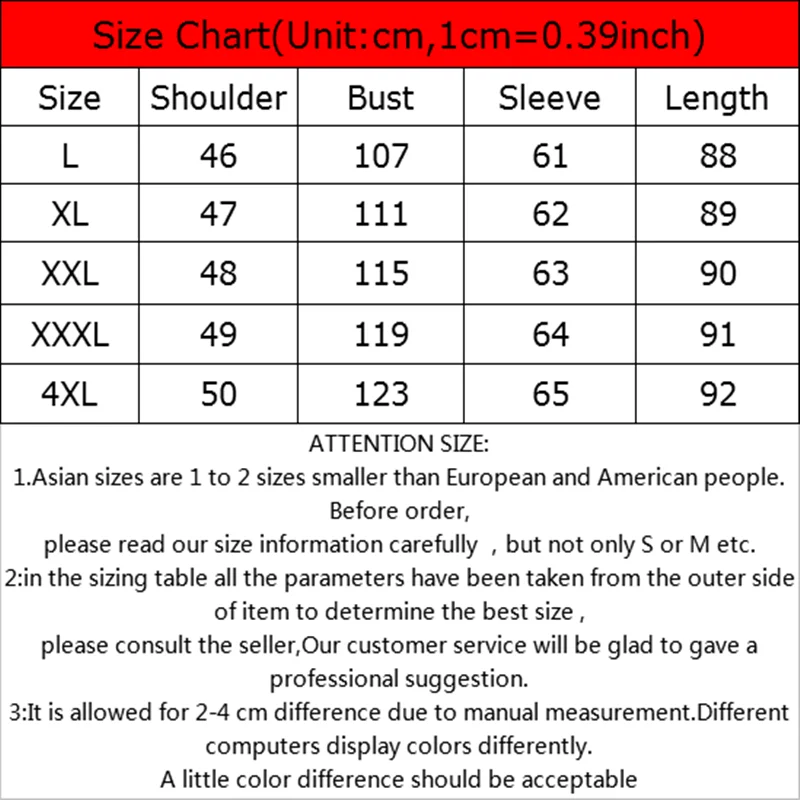 Size Chart(Unit:cm,1cm=0.39inch)

| Size | Shoulder | Bust | Sleeve | Length |
|---|---|---|---|---|
| L | 46 | 107 | 61 | 88 |
| XL | 47 | 111 | 62 | 89 |
| XXL | 48 | 115 | 63 | 90 |
| XXXL | 49 | 119 | 64 | 91 |
| 4XL | 50 | 123 | 65 | 92 |

ATTENTION SIZE:

1.Asian sizes are 1 to 2 sizes smaller than European and American people. Before order,

please read our size information carefully , but not only S or M etc.

2:in the sizing table all the parameters have been taken from the outer side of item to determine the best size ,

please consult the seller,Our customer service will be glad to gave a professional suggestion.

3:It is allowed for 2-4 cm difference due to manual measurement.Different computers display colors differently.

A little color difference should be acceptable